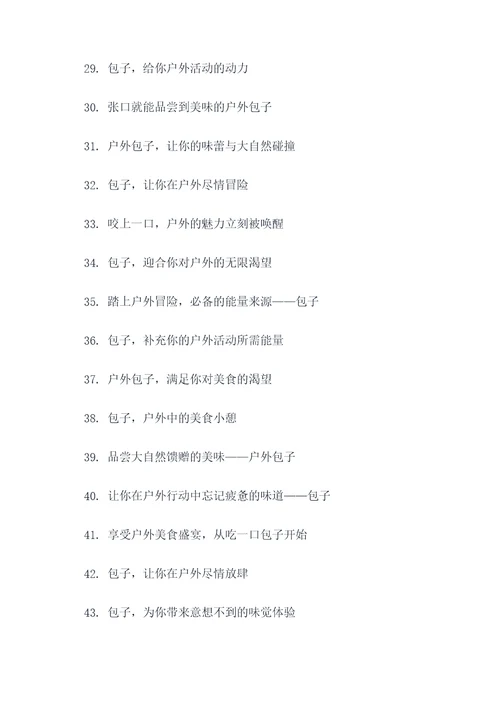 29. 包子，给你户外活动的动力

30. 张口就能品尝到美味的户外包子

31. 户外包子，让你的味蕾与大自然碰撞

32. 包子，让你在户外尽情冒险

33. 咬上一口，户外的魅力立刻被唤醒

34. 包子，迎合你对户外的无限渴望

35. 踏上户外冒险，必备的能量来源——包子

36. 包子，补充你的户外活动所需能量

37. 户外包子，满足你对美食的渴望

38. 包子，户外中的美食小憩

39. 品尝大自然馈赠的美味——户外包子

40. 让你在户外行动中忘记疲惫的味道——包子

41. 享受户外美食盛宴，从吃一口包子开始

42. 包子，让你在户外尽情放肆

43. 包子，为你带来意想不到的味觉体验